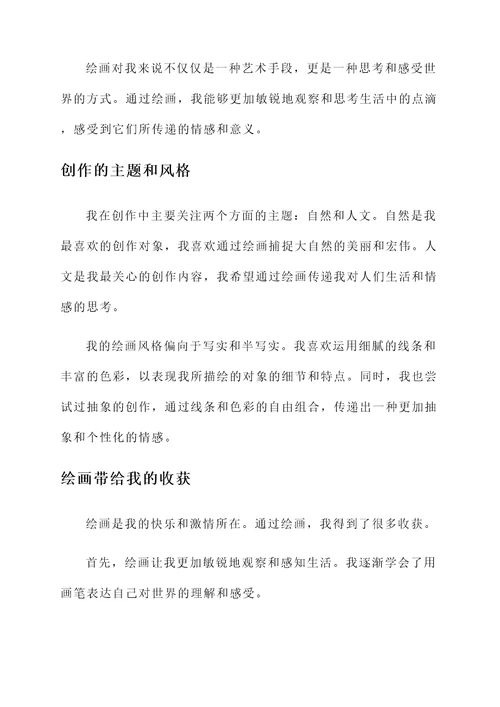 绘画对我来说不仅仅是一种艺术手段，更是一种思考和感受世界的方式。通过绘画，我能够更加敏锐地观察和思考生活中的点滴，感受到它们所传递的情感和意义。

创作的主题和风格

我在创作中主要关注两个方面的主题：自然和人文。自然是我最喜欢的创作对象，我喜欢通过绘画捕捉大自然的美丽和宏伟。人文是我最关心的创作内容，我希望通过绘画传递我对人们生活和情感的思考。

我的绘画风格偏向于写实和半写实。我喜欢运用细腻的线条和丰富的色彩，以表现我所描绘的对象的细节和特点。同时，我也尝试过抽象的创作，通过线条和色彩的自由组合，传递出一种更加抽象和个性化的情感。

绘画带给我的收获

绘画是我的快乐和激情所在。通过绘画，我得到了很多收获。

首先，绘画让我更加敏锐地观察和感知生活。我逐渐学会了用画笔表达自己对世界的理解和感受。